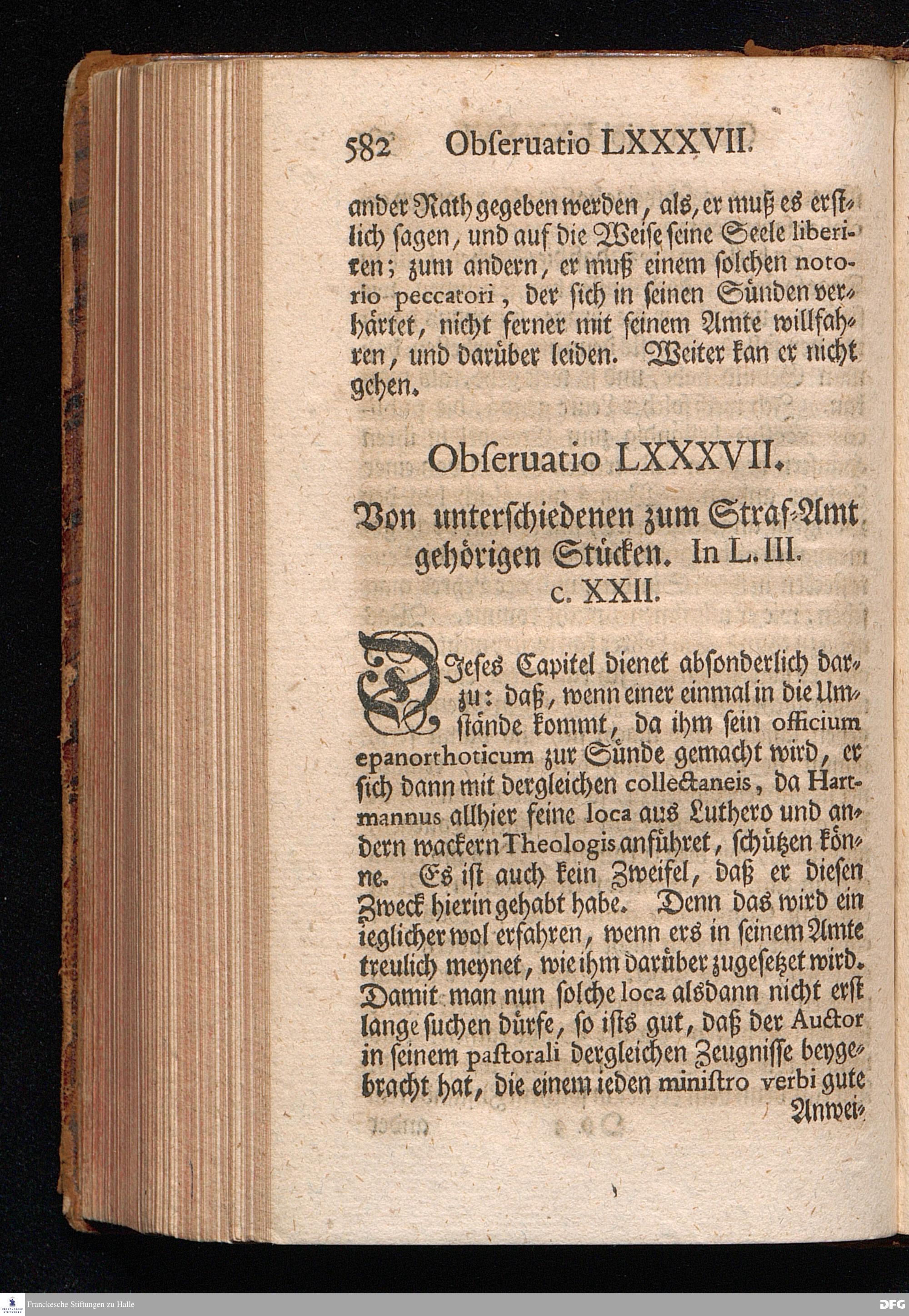 582 Obſeruatio LXXXVII.

ander Rath gegeben werden, als, er muß es erſtlich ſagen, und auf die Weiſe ſeine Seele liberiren; zum andern, er muß einem ſolchen notorio peccatori, der ſich in ſeinen Sünden verhärtet, nicht ferner mit ſeinem Amte willfahren, und darüber leiden. Weiter kan er nicht gehen.

Obſeruatio LXXXVII.

Von unterſchiedenen zum Straf-Amt gehörigen Stücken. In L. III. c. XXII.

DJeſes Capitel dienet abſonderlich darzu: daß, wenn einer einmal in die Umſtände kommt, da ihm ſein officium epanorthoticum zur Sünde gemacht wird, er ſich dann mit dergleichen collectaneis, da Hartmannus allhier feine loca aus Luthero und andern wackern Theologis anführet, ſchützen könne. Es iſt auch kein Zweifel, daß er dieſen Zweck hierin gehabt habe. Denn das wird ein ieglicher wol erfahren, wenn ers in ſeinem Amte treulich meynet, wie ihm darüber zugeſetzet wird. Damit man nun ſolche loca alsdann nicht erſt lange ſuchen dürfe, ſo iſts gut, daß der Auctor in ſeinem paſtorali dergleichen Zeugniſſe beygebracht hat, die einem ieden miniſtro verbi gute Anwei-

Franckesche Stiftungen zu Halle

DFG